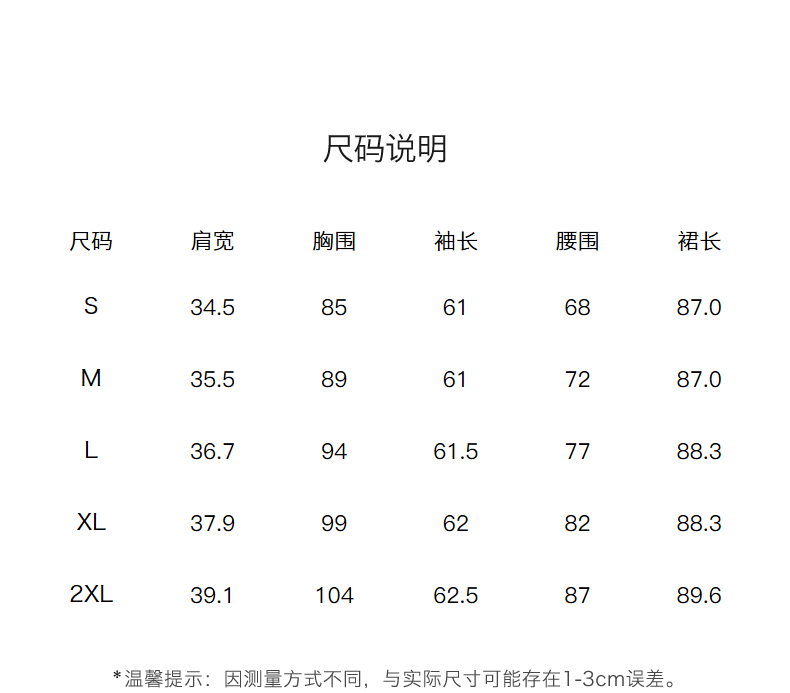 尺码说明

| 尺码 | 肩宽 | 胸围 | 袖长 | 腰围 | 裙长 |
|---|---|---|---|---|---|
| S | 34.5 | 85 | 61 | 68 | 87.0 |
| M | 35.5 | 89 | 61 | 72 | 87.0 |
| L | 36.7 | 94 | 61.5 | 77 | 88.3 |
| XL | 37.9 | 99 | 62 | 82 | 88.3 |
| 2XL | 39.1 | 104 | 62.5 | 87 | 89.6 |

*温馨提示：因测量方式不同，与实际尺寸可能存在1-3cm误差。